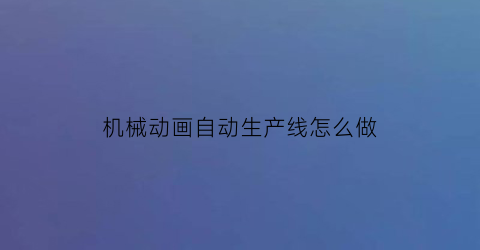 机械动画自动生产线怎么做